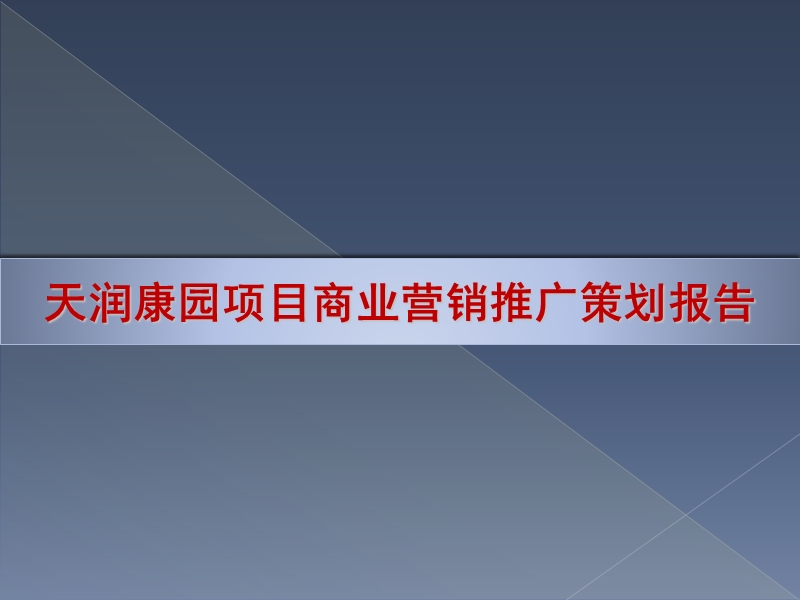 天润康园项目商业营销推广策划报告